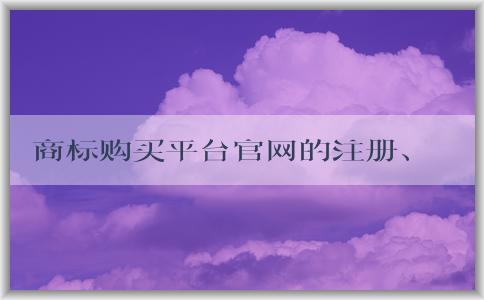 商标购买平台官网的注册、